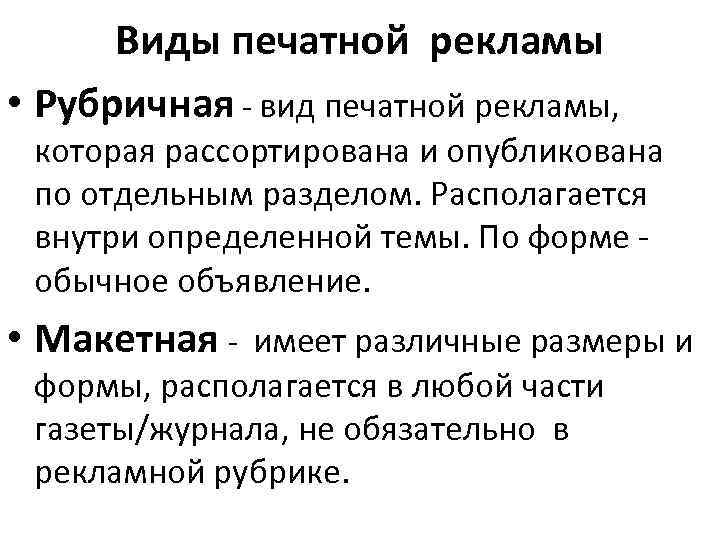 Виды печатной рекламы

• Рубричная - вид печатной рекламы, которая рассортирована и опубликована по отдельным разделом. Располагается внутри определенной темы. По форме - обычное объявление.

• Макетная - имеет различные размеры и формы, располагается в любой части газеты/журнала, не обязательно в рекламной рубрике.